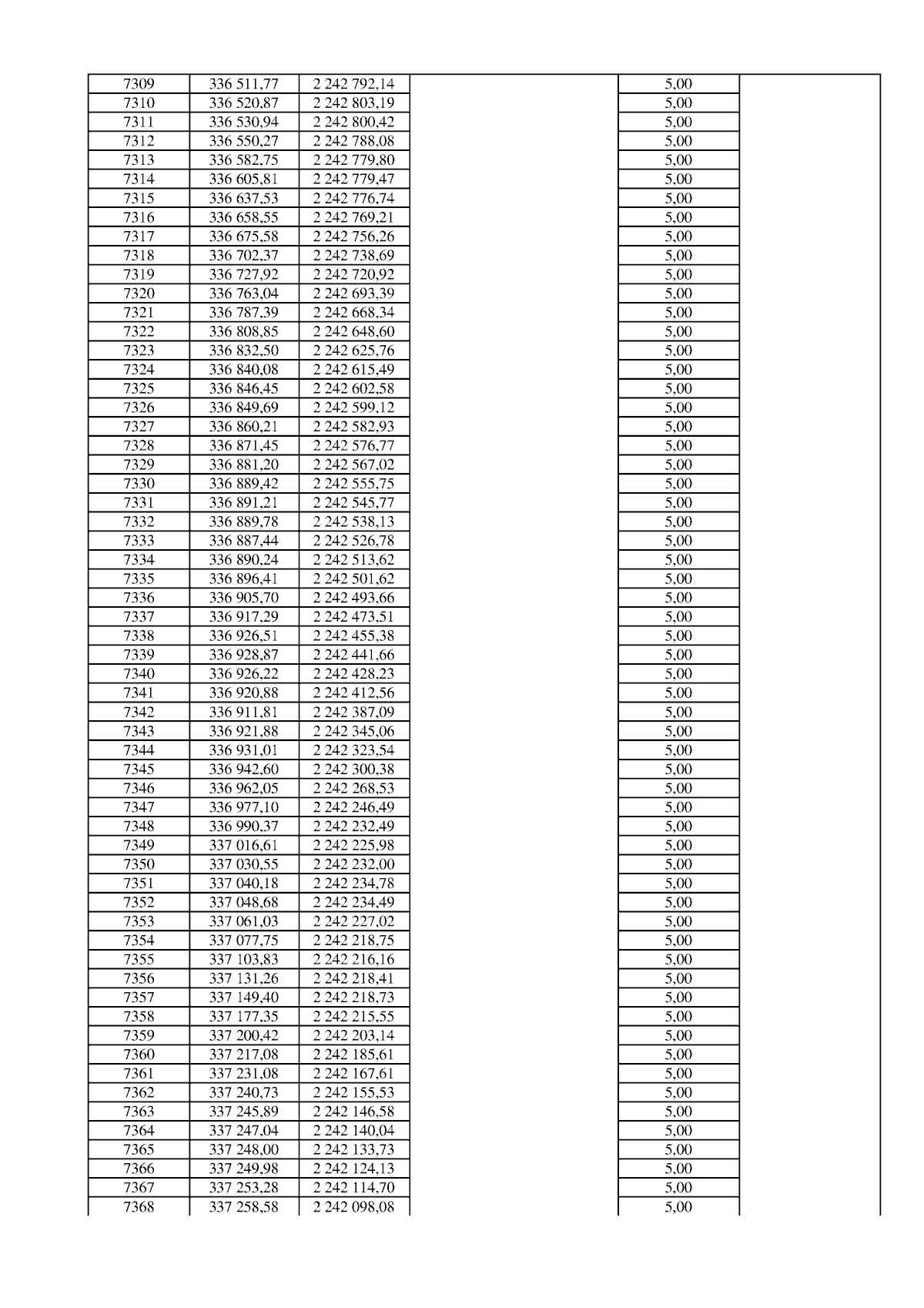 | 7309 | 336 511,77 | 2 242 792,14 |  | 5,00 |  |
|---|---|---|---|---|---|
| 7310 | 336 520,87 | 2 242 803,19 |  | 5,00 |  |
| 7311 | 336 530,94 | 2 242 800,42 |  | 5,00 |  |
| 7312 | 336 550,27 | 2 242 788,08 |  | 5,00 |  |
| 7313 | 336 582,75 | 2 242 779,80 |  | 5,00 |  |
| 7314 | 336 605,81 | 2 242 779,47 |  | 5,00 |  |
| 7315 | 336 637,53 | 2 242 776,74 |  | 5,00 |  |
| 7316 | 336 658,55 | 2 242 769,21 |  | 5,00 |  |
| 7317 | 336 675,58 | 2 242 756,26 |  | 5,00 |  |
| 7318 | 336 702,37 | 2 242 738,69 |  | 5,00 |  |
| 7319 | 336 727,92 | 2 242 720,92 |  | 5,00 |  |
| 7320 | 336 763,04 | 2 242 693,39 |  | 5,00 |  |
| 7321 | 336 787,39 | 2 242 668,34 |  | 5,00 |  |
| 7322 | 336 808,85 | 2 242 648,60 |  | 5,00 |  |
| 7323 | 336 832,50 | 2 242 625,76 |  | 5,00 |  |
| 7324 | 336 840,08 | 2 242 615,49 |  | 5,00 |  |
| 7325 | 336 846,45 | 2 242 602,58 |  | 5,00 |  |
| 7326 | 336 849,69 | 2 242 599,12 |  | 5,00 |  |
| 7327 | 336 860,21 | 2 242 582,93 |  | 5,00 |  |
| 7328 | 336 871,45 | 2 242 576,77 |  | 5,00 |  |
| 7329 | 336 881,20 | 2 242 567,02 |  | 5,00 |  |
| 7330 | 336 889,42 | 2 242 555,75 |  | 5,00 |  |
| 7331 | 336 891,21 | 2 242 545,77 |  | 5,00 |  |
| 7332 | 336 889,78 | 2 242 538,13 |  | 5,00 |  |
| 7333 | 336 887,44 | 2 242 526,78 |  | 5,00 |  |
| 7334 | 336 890,24 | 2 242 513,62 |  | 5,00 |  |
| 7335 | 336 896,41 | 2 242 501,62 |  | 5,00 |  |
| 7336 | 336 905,70 | 2 242 493,66 |  | 5,00 |  |
| 7337 | 336 917,29 | 2 242 473,51 |  | 5,00 |  |
| 7338 | 336 926,51 | 2 242 455,38 |  | 5,00 |  |
| 7339 | 336 928,87 | 2 242 441,66 |  | 5,00 |  |
| 7340 | 336 926,22 | 2 242 428,23 |  | 5,00 |  |
| 7341 | 336 920,88 | 2 242 412,56 |  | 5,00 |  |
| 7342 | 336 911,81 | 2 242 387,09 |  | 5,00 |  |
| 7343 | 336 921,88 | 2 242 345,06 |  | 5,00 |  |
| 7344 | 336 931,01 | 2 242 323,54 |  | 5,00 |  |
| 7345 | 336 942,60 | 2 242 300,38 |  | 5,00 |  |
| 7346 | 336 962,05 | 2 242 268,53 |  | 5,00 |  |
| 7347 | 336 977,10 | 2 242 246,49 |  | 5,00 |  |
| 7348 | 336 990,37 | 2 242 232,49 |  | 5,00 |  |
| 7349 | 337 016,61 | 2 242 225,98 |  | 5,00 |  |
| 7350 | 337 030,55 | 2 242 232,00 |  | 5,00 |  |
| 7351 | 337 040,18 | 2 242 234,78 |  | 5,00 |  |
| 7352 | 337 048,68 | 2 242 234,49 |  | 5,00 |  |
| 7353 | 337 061,03 | 2 242 227,02 |  | 5,00 |  |
| 7354 | 337 077,75 | 2 242 218,75 |  | 5,00 |  |
| 7355 | 337 103,83 | 2 242 216,16 |  | 5,00 |  |
| 7356 | 337 131,26 | 2 242 218,41 |  | 5,00 |  |
| 7357 | 337 149,40 | 2 242 218,73 |  | 5,00 |  |
| 7358 | 337 177,35 | 2 242 215,55 |  | 5,00 |  |
| 7359 | 337 200,42 | 2 242 203,14 |  | 5,00 |  |
| 7360 | 337 217,08 | 2 242 185,61 |  | 5,00 |  |
| 7361 | 337 231,08 | 2 242 167,61 |  | 5,00 |  |
| 7362 | 337 240,73 | 2 242 155,53 |  | 5,00 |  |
| 7363 | 337 245,89 | 2 242 146,58 |  | 5,00 |  |
| 7364 | 337 247,04 | 2 242 140,04 |  | 5,00 |  |
| 7365 | 337 248,00 | 2 242 133,73 |  | 5,00 |  |
| 7366 | 337 249,98 | 2 242 124,13 |  | 5,00 |  |
| 7367 | 337 253,28 | 2 242 114,70 |  | 5,00 |  |
| 7368 | 337 258,58 | 2 242 098,08 |  | 5,00 |  |